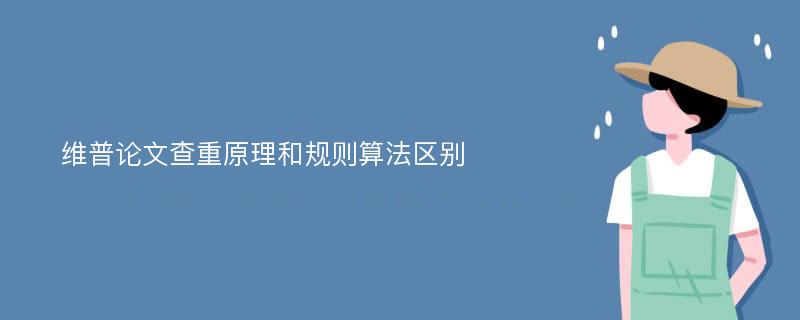 维普论文查重原理和规则算法区别